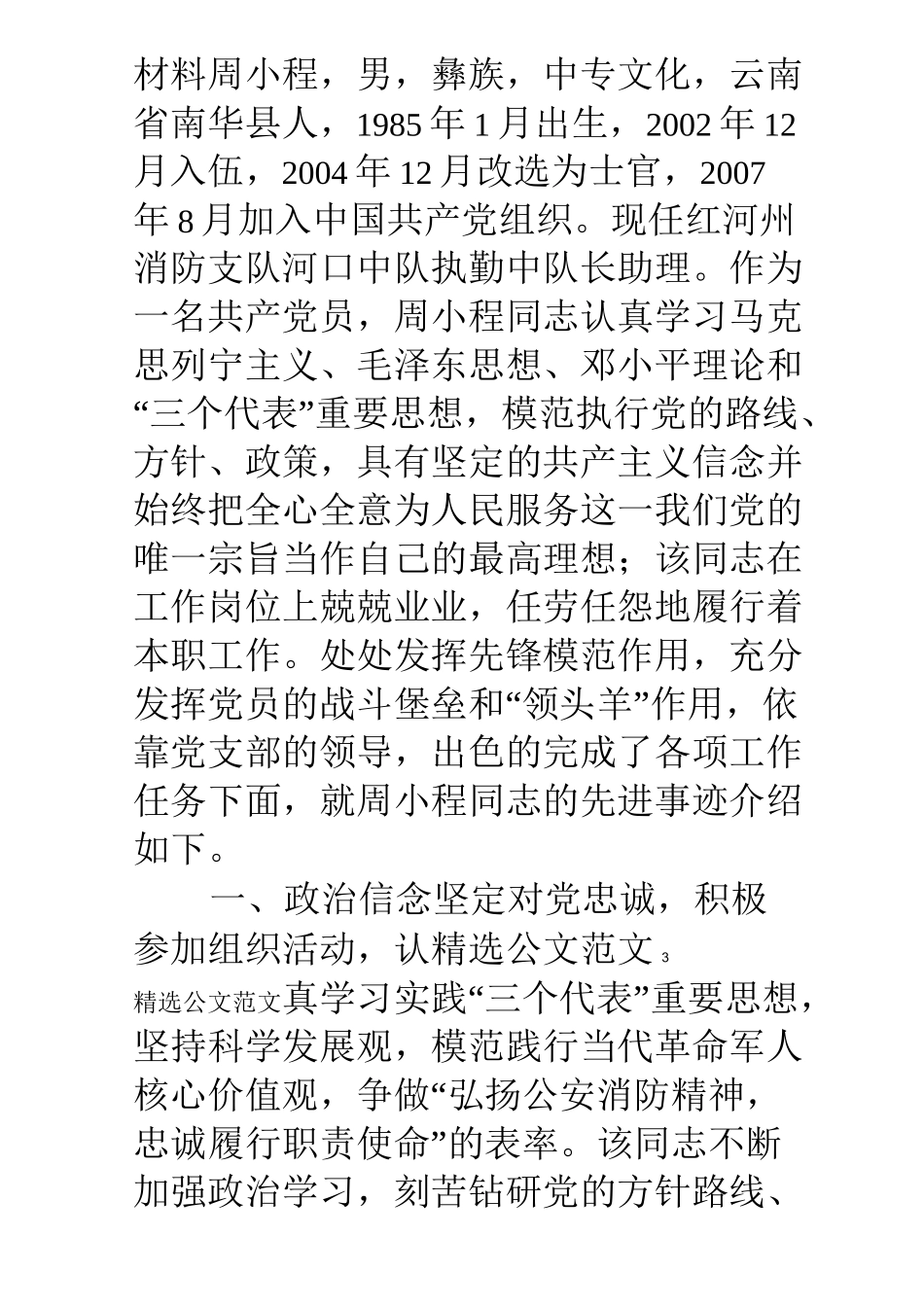 材料周小程，男，彝族，中专文化，云南省南华县人，1985年1月出生，2002年12月入伍，2004年12月改选为士官，2007年8月加入中国共产党组织。现任红河州消防支队河口中队执勤中队长助理。作为一名共产党员，周小程同志认真学习马克思列宁主义、毛泽东思想、邓小平理论和“三个代表”重要思想，模范执行党的路线、方针、政策，具有坚定的共产主义信念并始终把全心全意为人民服务这一我们党的唯一宗旨当作自己的最高理想；该同志在工作岗位上兢兢业业，任劳任怨地履行着本职工作。处处发挥先锋模范作用，充分发挥党员的战斗堡垒和“领头羊”作用，依靠党支部的领导，出色的完成了各项工作任务下面，就周小程同志的先进事迹介绍如下。

一、政治信念坚定对党忠诚，积极参加组织活动，认精选公文范文 3

精选公文范文真学习实践“三个代表”重要思想，坚持科学发展观，模范践行当代革命军人核心价值观，争做“弘扬公安消防精神，忠诚履行职责使命”的表率。该同志不断加强政治学习，刻苦钻研党的方针路线、